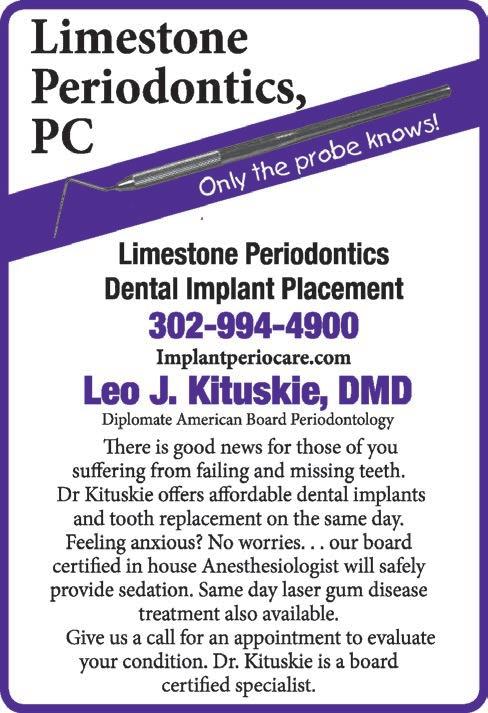 Limestone Periodontics, PC

Only the probe knows!

Limestone Periodontics
Dental Implant Placement

302-994-4900

Implantperiocare.com

Leo J. Kituskie, DMD

Diplomate American Board Periodontology

There is good news for those of you suffering from failing and missing teeth. Dr Kituskie offers affordable dental implants and tooth replacement on the same day. Feeling anxious? No worries. . . our board certified in house Anesthesiologist will safely provide sedation. Same day laser gum disease treatment also available.

Give us a call for an appointment to evaluate your condition. Dr. Kituskie is a board certified specialist.